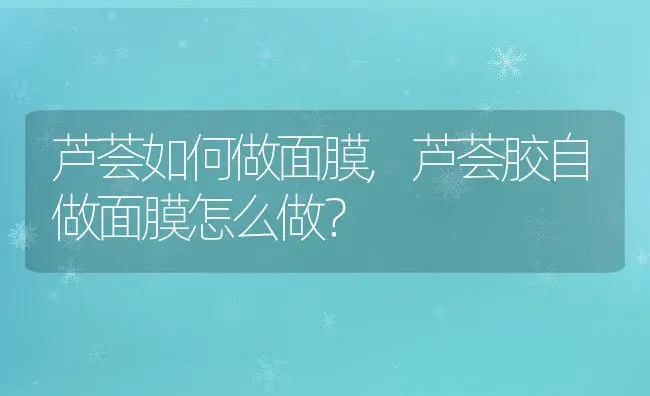 芦荟如何做面膜，芦荟胶自做面膜怎么做?